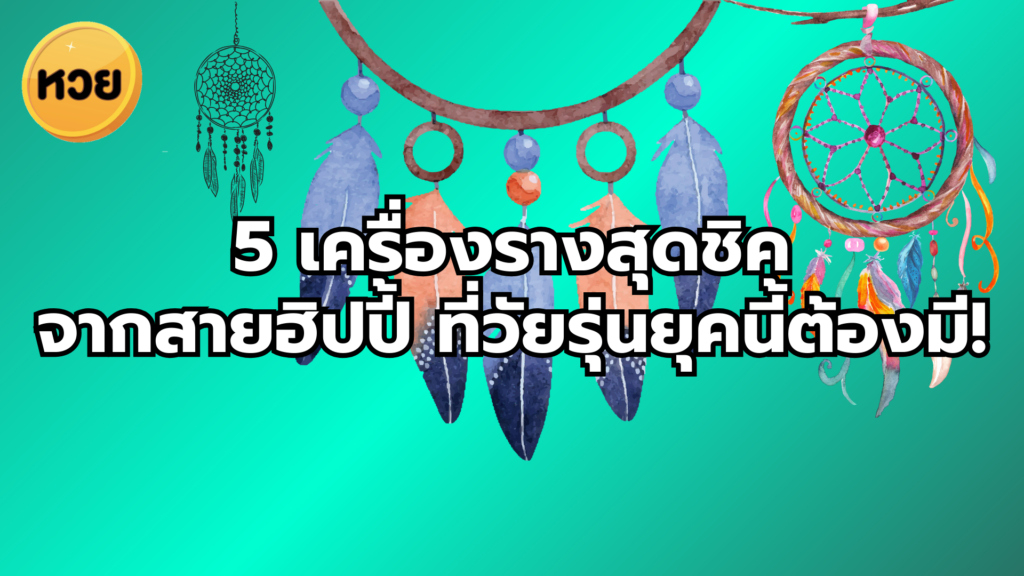 หวย

5 เครื่องรางสุดชิค
จากสายฮิปปี้ ที่วัยรุ่นยุคนี้ต้องมี!